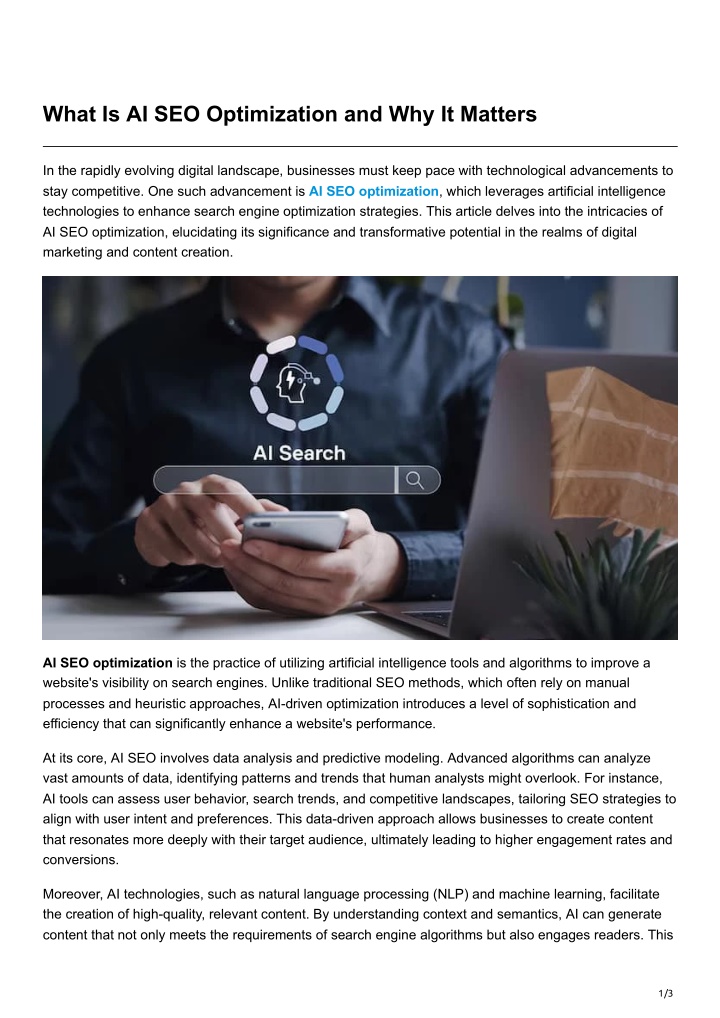 What Is AI SEO Optimization and Why It Matters

In the rapidly evolving digital landscape, businesses must keep pace with technological advancements to stay competitive. One such advancement is AI SEO optimization, which leverages artificial intelligence technologies to enhance search engine optimization strategies. This article delves into the intricacies of AI SEO optimization, elucidating its significance and transformative potential in the realms of digital marketing and content creation.

AI Search

AI SEO optimization is the practice of utilizing artificial intelligence tools and algorithms to improve a website's visibility on search engines. Unlike traditional SEO methods, which often rely on manual processes and heuristic approaches, AI-driven optimization introduces a level of sophistication and efficiency that can significantly enhance a website's performance.

At its core, AI SEO involves data analysis and predictive modeling. Advanced algorithms can analyze vast amounts of data, identifying patterns and trends that human analysts might overlook. For instance, AI tools can assess user behavior, search trends, and competitive landscapes, tailoring SEO strategies to align with user intent and preferences. This data-driven approach allows businesses to create content that resonates more deeply with their target audience, ultimately leading to higher engagement rates and conversions.

Moreover, AI technologies, such as natural language processing (NLP) and machine learning, facilitate the creation of high-quality, relevant content. By understanding context and semantics, AI can generate content that not only meets the requirements of search engine algorithms but also engages readers. This

1/3